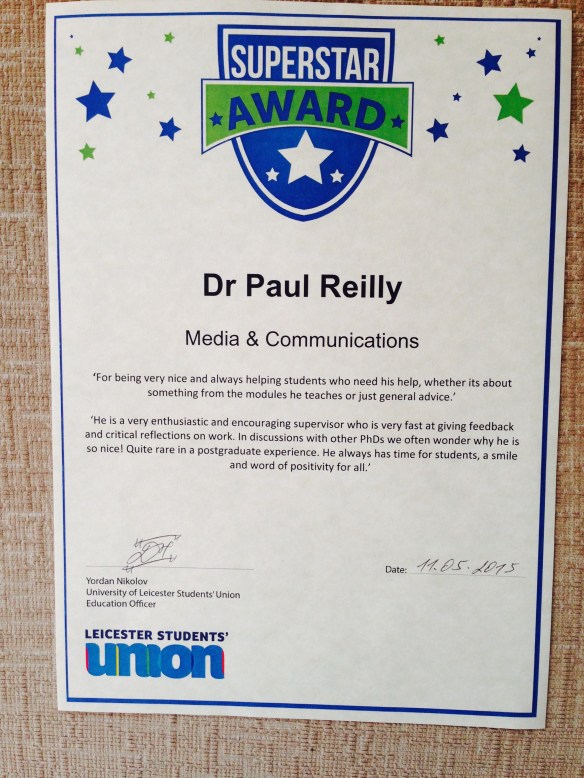 SUPERSTAR
AWARD

Dr Paul Reilly

Media & Communications

'For being very nice and always helping students who need his help, whether its about something from the modules he teaches or just general advice.'

'He is a very enthusiastic and encouraging supervisor who is very fast at giving feedback and critical reflections on work. In discussions with other PhDs we often wonder why he is so nice! Quite rare in a postgraduate experience. He always has time for students, a smile and word of positivity for all.'

Yordan Nikolov
University of Leicester Students' Union
Education Officer

Date: 11.05.2015

LEICESTER STUDENTS'
union